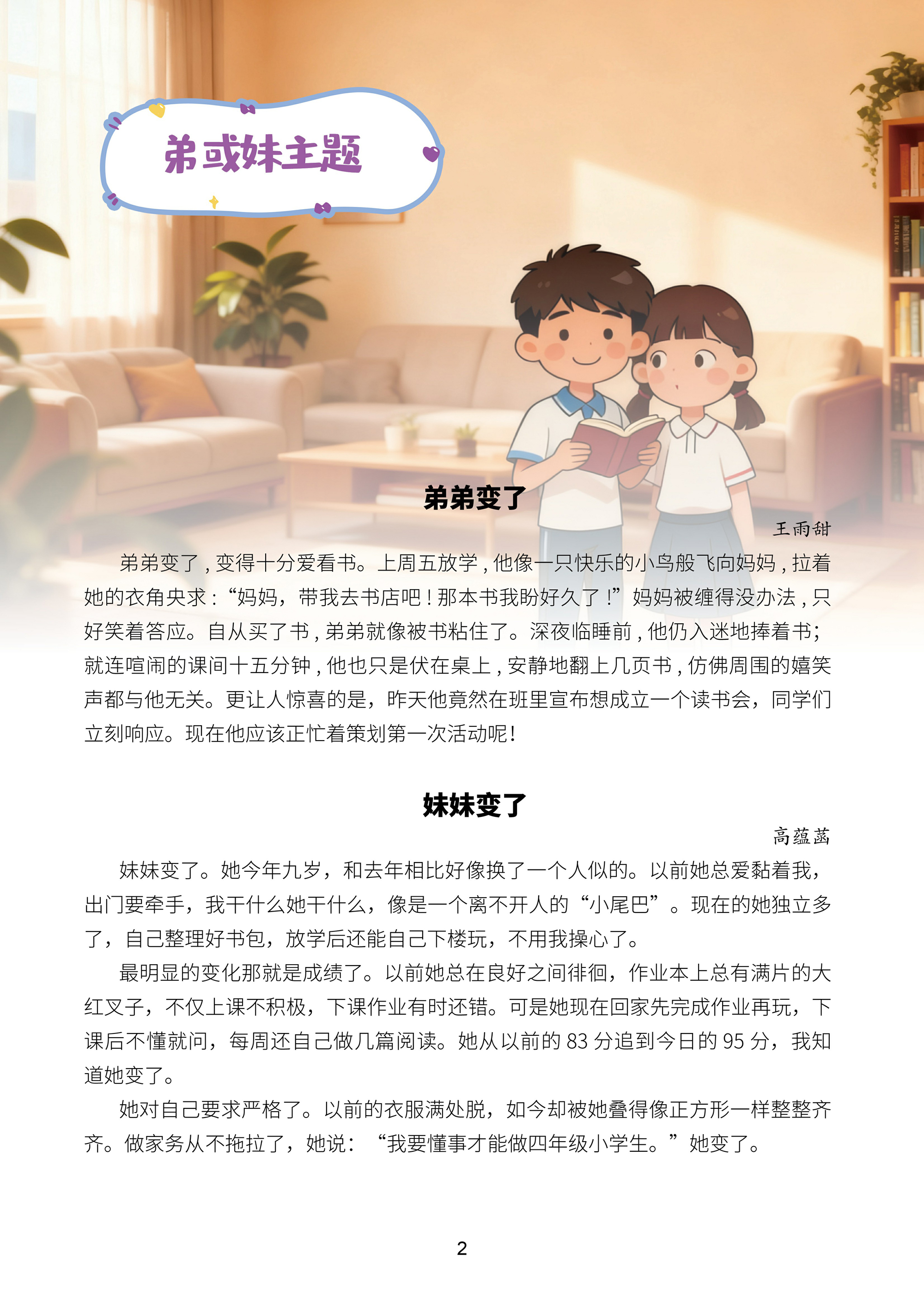 弟或妹主题

弟弟变了

王雨甜

弟弟变了，变得十分爱看书。上周五放学，他像一只快乐的小鸟般飞向妈妈，拉着她的衣角央求：“妈妈，带我去书店吧！那本书我盼好久了！”妈妈被缠得没办法，只好笑着答应。自从买了书，弟弟就像被书粘住了。深夜临睡前，他仍入迷地捧着书；就连喧闹的课间十五分钟，他也只是伏在桌上，安静地翻上几页书，仿佛周围的嬉笑声都与他无关。更让人惊喜的是，昨天他竟然在班里宣布想成立一个读书会，同学们立刻响应。现在他应该正忙着策划第一次活动呢！

妹妹变了

高蕴菡

妹妹变了。她今年九岁，和去年相比好像换了一个人似的。以前她总爱黏着我，出门要牵手，我干什么她干什么，像是一个离不开人的“小尾巴”。现在的她独立多了，自己整理好书包，放学后还能自己下楼玩，不用我操心了。

最明显的变化那就是成绩了。以前她总在良好之间徘徊，作业本上总有满片的大红叉子，不仅上课不积极，下课作业有时还错。可是她现在回家先完成作业再玩，下课后不懂就问，每周还自己做几篇阅读。她从以前的 83 分追到今日的 95 分，我知道她变了。

她对自己要求严格了。以前的衣服满处脱，如今却被她叠得像正方形一样整整齐齐。做家务从不拖拉了，她说：“我要懂事才能做四年级小学生。”她变了。

2